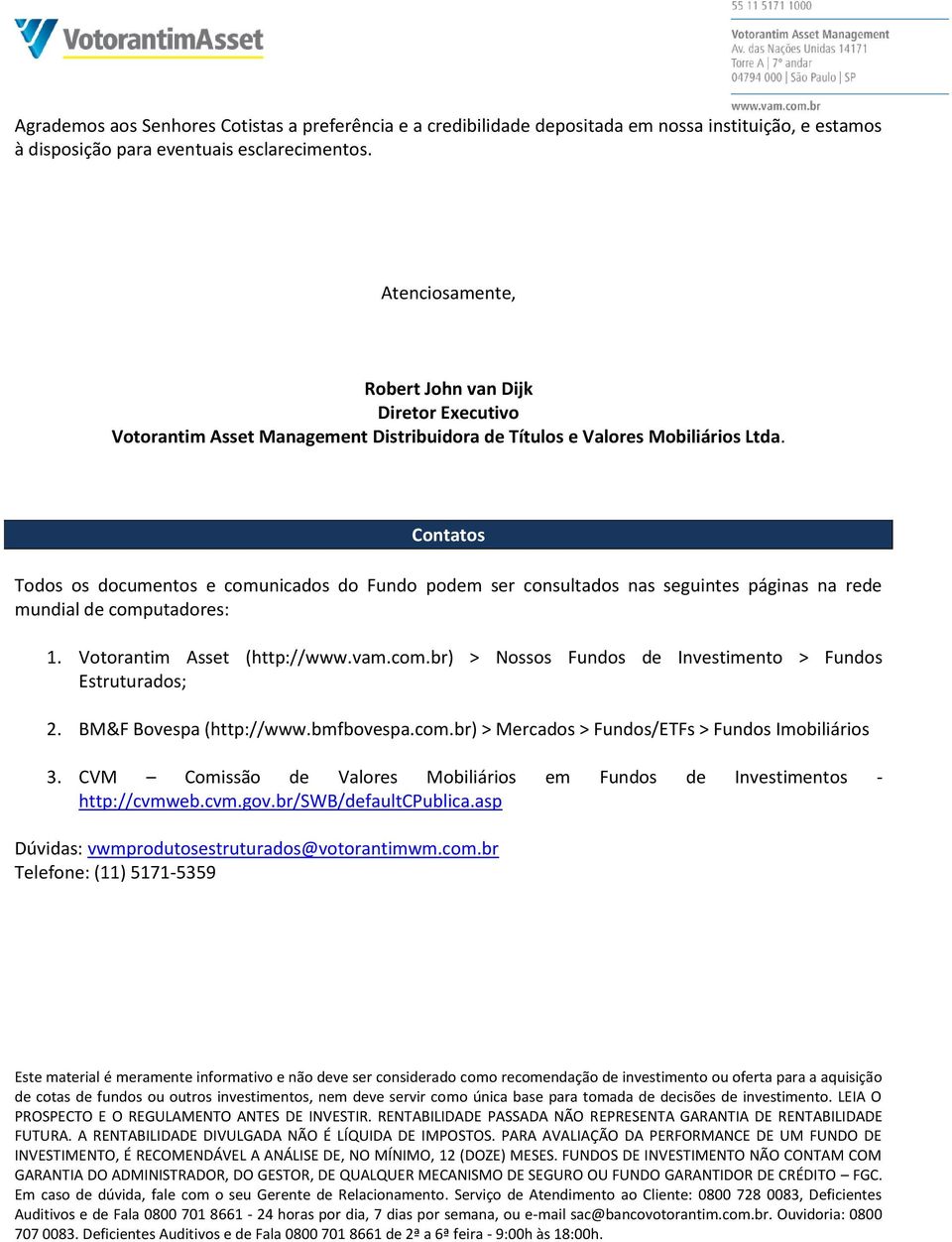 VotorantimAsset

55 11 5171 1000

Votorantim Asset Management
Av. das Nações Unidas 14171
Torre A | 7º andar
04794 000 | São Paulo | SP

www.vam.com.br

Agrademos aos Senhores Cotistas a preferência e a credibilidade depositada em nossa instituição, e estamos à disposição para eventuais esclarecimentos.

Atenciosamente,

Robert John van Dijk
Diretor Executivo
Votorantim Asset Management Distribuidora de Títulos e Valores Mobiliários Ltda.

Contatos

Todos os documentos e comunicados do Fundo podem ser consultados nas seguintes páginas na rede mundial de computadores:

1. Votorantim Asset (http://www.vam.com.br) > Nossos Fundos de Investimento > Fundos Estruturados;

2. BM&F Bovespa (http://www.bmfbovespa.com.br) > Mercados > Fundos/ETFs > Fundos Imobiliários

3. CVM – Comissão de Valores Mobiliários em Fundos de Investimentos - http://cvmweb.cvm.gov.br/SWB/defaultCPublica.asp

Dúvidas: vwmprodutosestruturados@votorantimwm.com.br
Telefone: (11) 5171-5359

Este material é meramente informativo e não deve ser considerado como recomendação de investimento ou oferta para a aquisição de cotas de fundos ou outros investimentos, nem deve servir como única base para tomada de decisões de investimento. LEIA O PROSPECTO E O REGULAMENTO ANTES DE INVESTIR. RENTABILIDADE PASSADA NÃO REPRESENTA GARANTIA DE RENTABILIDADE FUTURA. A RENTABILIDADE DIVULGADA NÃO É LÍQUIDA DE IMPOSTOS. PARA AVALIAÇÃO DA PERFORMANCE DE UM FUNDO DE INVESTIMENTO, É RECOMENDÁVEL A ANÁLISE DE, NO MÍNIMO, 12 (DOZE) MESES. FUNDOS DE INVESTIMENTO NÃO CONTAM COM GARANTIA DO ADMINISTRADOR, DO GESTOR, DE QUALQUER MECANISMO DE SEGURO OU FUNDO GARANTIDOR DE CRÉDITO – FGC. Em caso de dúvida, fale com o seu Gerente de Relacionamento. Serviço de Atendimento ao Cliente: 0800 728 0083, Deficientes Auditivos e de Fala 0800 701 8661 - 24 horas por dia, 7 dias por semana, ou e-mail sac@bancovotorantim.com.br. Ouvidoria: 0800 707 0083. Deficientes Auditivos e de Fala 0800 701 8661 de 2ª a 6ª feira - 9:00h às 18:00h.